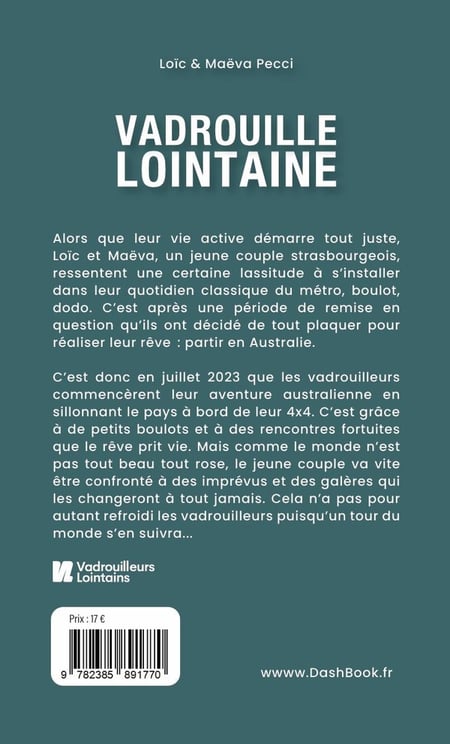 Loïc & Maëva Pecci

VADROUILLE LOINTAINE

Alors que leur vie active démarre tout juste, Loïc et Maëva, un jeune couple strasbourgeois, ressentent une certaine lassitude à s'installer dans leur quotidien classique du métro, boulot, dodo. C'est après une période de remise en question qu'ils ont décidé de tout plaquer pour réaliser leur rêve : partir en Australie.

C'est donc en juillet 2023 que les vadrouilleurs commencèrent leur aventure australienne en sillonnant le pays à bord de leur 4x4. C'est grâce à de petits boulots et à des rencontres fortuites que le rêve prit vie. Mais comme le monde n'est pas tout beau tout rose, le jeune couple va vite être confronté à des imprévus et des galères qui les changeront à tout jamais. Cela n'a pas pour autant refroidi les vadrouilleurs puisqu'un tour du monde s'en suivra...

Vadrouilleurs Lointains

Prix : 17 €

9 782385 891770

www.DashBook.fr